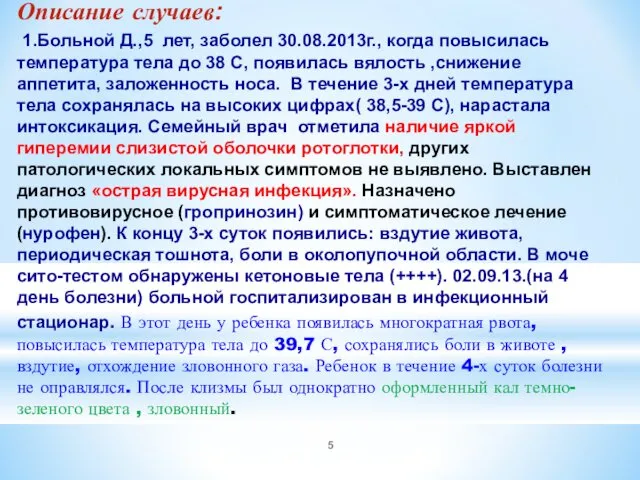 Описание случаев:

1.Больной Д.,5 лет, заболел 30.08.2013г., когда повысилась температура тела до 38 С, появилась вялость ,снижение аппетита, заложенность носа. В течение 3-х дней температура тела сохранялась на высоких цифрах( 38,5-39 С), нарастала интоксикация. Семейный врач отметила наличие яркой гиперемии слизистой оболочки ротоглотки, других патологических локальных симптомов не выявлено. Выставлен диагноз «острая вирусная инфекция». Назначено противовирусное (гропринозин) и симптоматическое лечение (нурофен). К концу 3-х суток появились: вздутие живота, периодическая тошнота, боли в околопупочной области. В моче сито-тестом обнаружены кетоновые тела (++++). 02.09.13.(на 4 день болезни) больной госпитализирован в инфекционный стационар. В этот день у ребенка появилась многократная рвота, повысилась температура тела до 39,7 С, сохранялись боли в животе , вздутие, отхождение зловонного газа. Ребенок в течение 4-х суток болезни не оправлялся. После клизмы был однократно оформленный кал темно-зеленого цвета , зловонный.

5